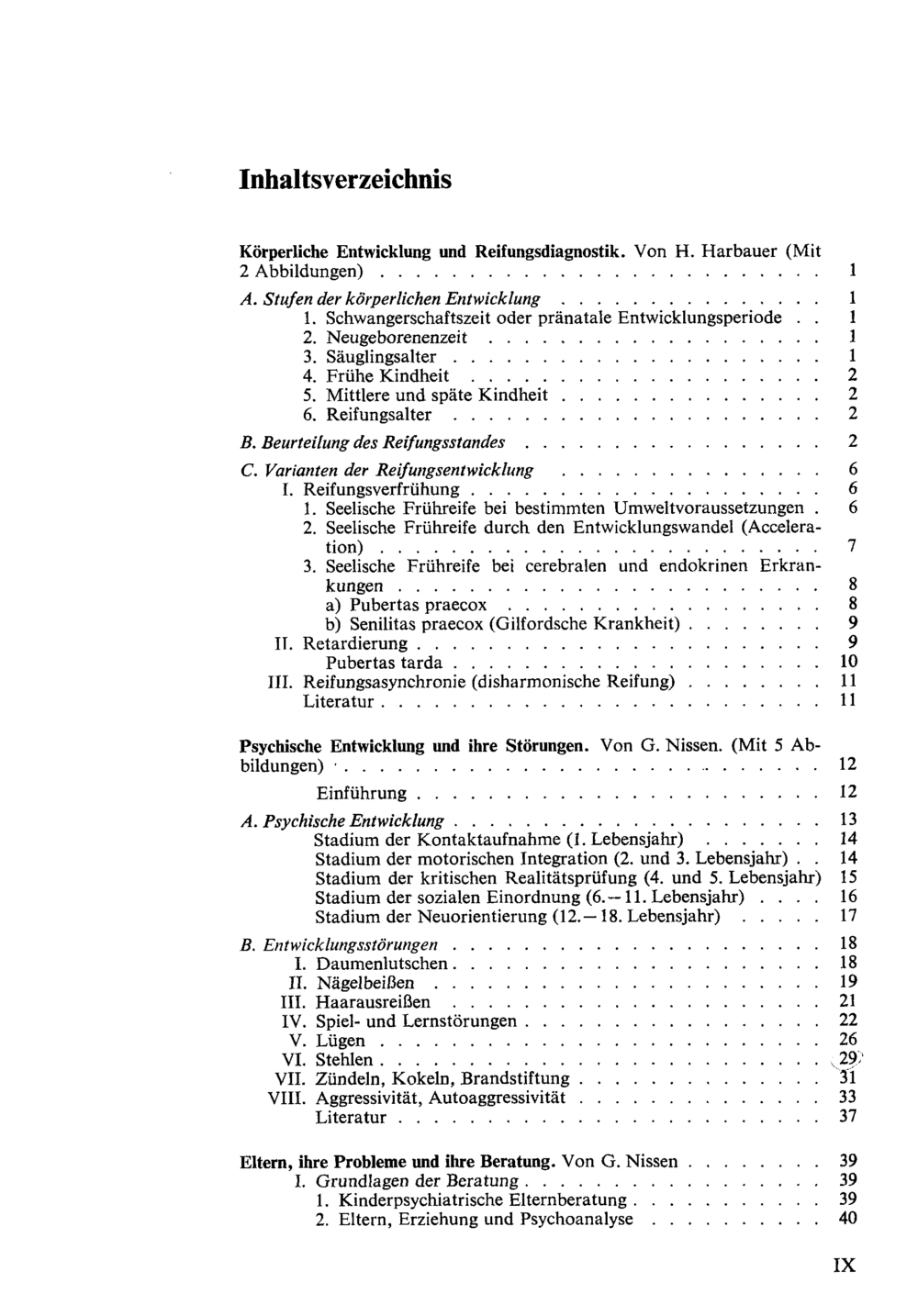 Inhaltsverzeichnis

Körperliche Entwicklung und Reifungsdiagnostik. Von H. Harbauer (Mit 2 Abbildungen) 1

A. Stufen der körperlichen Entwicklung 1
1. Schwangerschaftszeit oder pränatale Entwicklungsperiode 1
2. Neugeborenenzeit 1
3. Säuglingsalter 1
4. Frühe Kindheit 2
5. Mittlere und späte Kindheit 2
6. Reifungsalter 2

B. Beurteilung des Reifungsstandes 2

C. Varianten der Reifungsentwicklung 6
I. Reifungsverfrühung 6
1. Seelische Frühreife bei bestimmten Umweltvoraussetzungen 6
2. Seelische Frühreife durch den Entwicklungswandel (Acceleration) 7
3. Seelische Frühreife bei cerebralen und endokrinen Erkrankungen 8
a) Pubertas praecox 8
b) Senilitas praecox (Gilfordsche Krankheit) 9
II. Retardierung 9
Pubertas tarda 10
III. Reifungsasynchronie (disharmonische Reifung) 11
Literatur 11

Psychische Entwicklung und ihre Störungen. Von G. Nissen. (Mit 5 Abbildungen) 12

Einführung 12

A. Psychische Entwicklung 13
Stadium der Kontaktaufnahme (1. Lebensjahr) 14
Stadium der motorischen Integration (2. und 3. Lebensjahr) 14
Stadium der kritischen Realitätsprüfung (4. und 5. Lebensjahr) 15
Stadium der sozialen Einordnung (6.—11. Lebensjahr) 16
Stadium der Neuorientierung (12.—18. Lebensjahr) 17

B. Entwicklungsstörungen 18
I. Daumenlutschen 18
II. Nägelbeißen 19
III. Haarausreißen 21
IV. Spiel- und Lernstörungen 22
V. Lügen 26
VI. Stehlen 29
VII. Zündeln, Kokeln, Brandstiftung 31
VIII. Aggressivität, Autoaggressivität 33
Literatur 37

Eltern, ihre Probleme und ihre Beratung. Von G. Nissen 39
I. Grundlagen der Beratung 39
1. Kinderpsychiatrische Elternberatung 39
2. Eltern, Erziehung und Psychoanalyse 40

IX